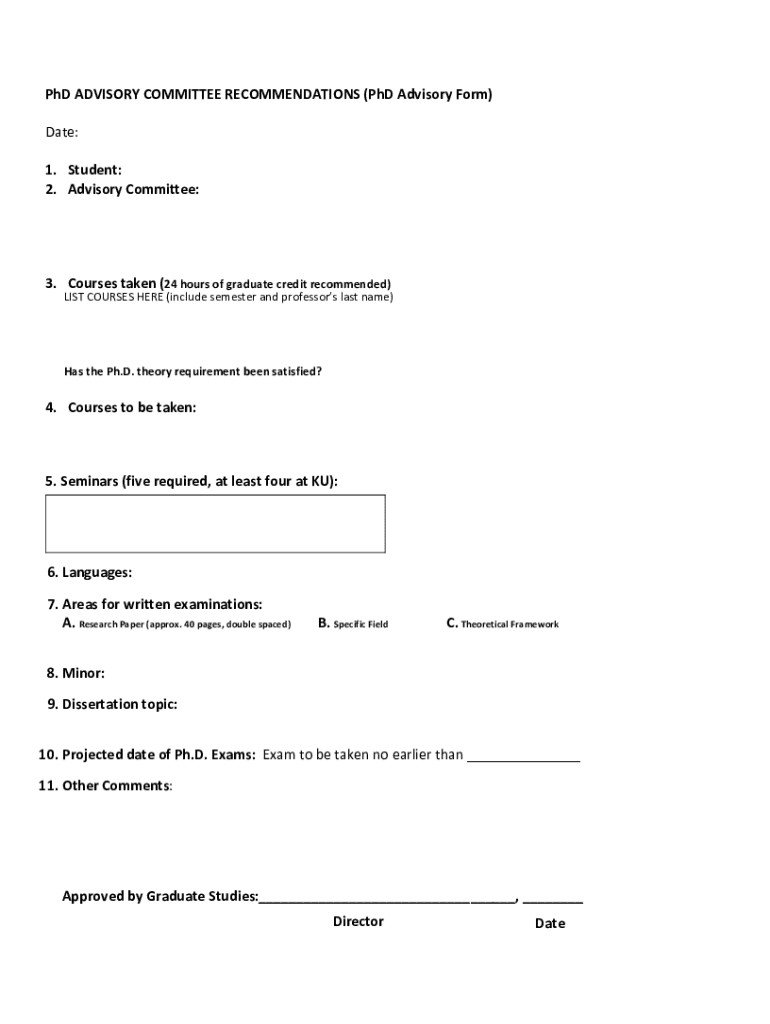 PhD ADVISORY COMMITTEE RECOMMENDATIONS (PhD Advisory Form)

Date:

1. Student:
2. Advisory Committee:

3. Courses taken (24 hours of graduate credit recommended)
LIST COURSES HERE (include semester and professor's last name)

Has the Ph.D. theory requirement been satisfied?

4. Courses to be taken:

5. Seminars (five required, at least four at KU):

6. Languages:

7. Areas for written examinations:
A. Research Paper (approx. 40 pages, double spaced) B. Specific Field C. Theoretical Framework

8. Minor:

9. Dissertation topic:

10. Projected date of Ph.D. Exams: Exam to be taken no earlier than _______________

11. Other Comments:

Approved by Graduate Studies:__________________________________, ________
Director Date